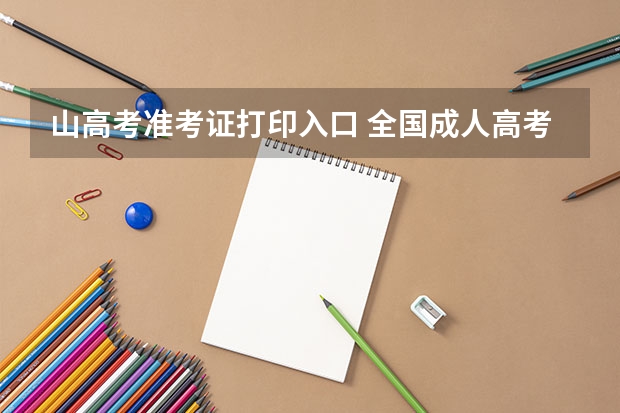 山高考准考证打印入口 全国成人高考